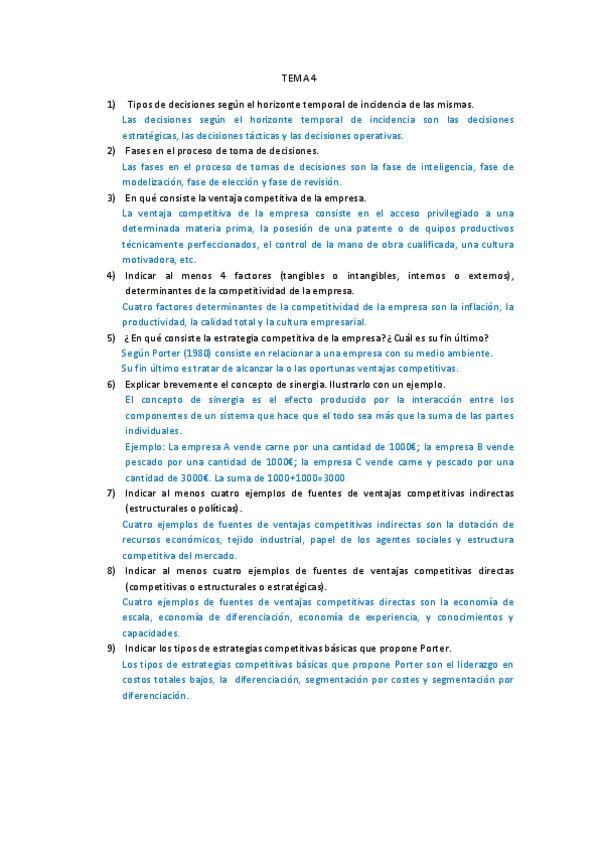 TEMA 4

1) Tipos de decisiones según el horizonte temporal de incidencia de las mismas.
Las decisiones según el horizonte temporal de incidencia son las decisiones estratégicas, las decisiones tácticas y las decisiones operativas.

2) Fases en el proceso de toma de decisiones.
Las fases en el proceso de tomas de decisiones son la fase de inteligencia, fase de modelización, fase de elección y fase de revisión.

3) En qué consiste la ventaja competitiva de la empresa.
La ventaja competitiva de la empresa consiste en el acceso privilegiado a una determinada materia prima, la posesión de una patente o de quipos productivos técnicamente perfeccionados, el control de la mano de obra cualificada, una cultura motivadora, etc.

4) Indicar al menos 4 factores (tangibles o intangibles, internos o externos), determinantes de la competitividad de la empresa.
Cuatro factores determinantes de la competitividad de la empresa son la inflación, la productividad, la calidad total y la cultura empresarial.

5) ¿En qué consiste la estrategia competitiva de la empresa?¿Cuál es su fin último?
Según Porter (1980) consiste en relacionar a una empresa con su medio ambiente.
Su fin último es tratar de alcanzar la o las oportunas ventajas competitivas.

6) Explicar brevemente el concepto de sinergia. Ilustrarlo con un ejemplo.
El concepto de sinergia es el efecto producido por la interacción entre los componentes de un sistema que hace que el todo sea más que la suma de las partes individuales.
Ejemplo: La empresa A vende carne por una cantidad de 1000€; la empresa B vende pescado por una cantidad de 1000€; la empresa C vende carne y pescado por una cantidad de 3000€. La suma de 1000+1000=3000

7) Indicar al menos cuatro ejemplos de fuentes de ventajas competitivas indirectas (estructurales o políticas).
Cuatro ejemplos de fuentes de ventajas competitivas indirectas son la dotación de recursos económicos, tejido industrial, papel de los agentes sociales y estructura competitiva del mercado.

8) Indicar al menos cuatro ejemplos de fuentes de ventajas competitivas directas (competitivas o estructurales o estratégicas).
Cuatro ejemplos de fuentes de ventajas competitivas directas son la economía de escala, economía de diferenciación, economía de experiencia, y conocimientos y capacidades.

9) Indicar los tipos de estrategias competitivas básicas que propone Porter.
Los tipos de estrategias competitivas básicas que propone Porter son el liderazgo en costos totales bajos, la diferenciación, segmentación por costes y segmentación por diferenciación.